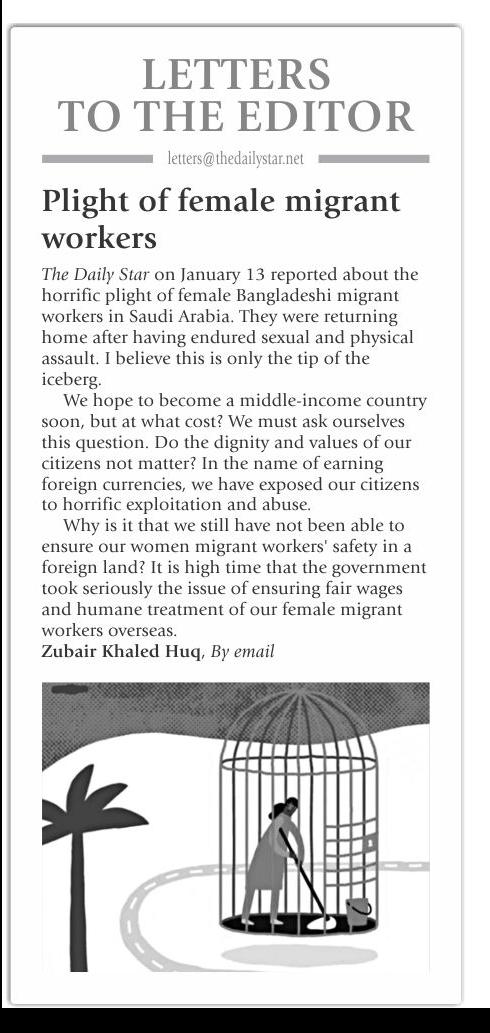 LETTERS TO THE EDITOR

letters@thedailystar.net

Plight of female migrant workers

The Daily Star on January 13 reported about the horrific plight of female Bangladeshi migrant workers in Saudi Arabia. They were returning home after having endured sexual and physical assault. I believe this is only the tip of the iceberg.

We hope to become a middle-income country soon, but at what cost? We must ask ourselves this question. Do the dignity and values of our citizens not matter? In the name of earning foreign currencies, we have exposed our citizens to horrific exploitation and abuse.

Why is it that we still have not been able to ensure our women migrant workers' safety in a foreign land? It is high time that the government took seriously the issue of ensuring fair wages and humane treatment of our female migrant workers overseas.

Zubair Khaled Huq, By email